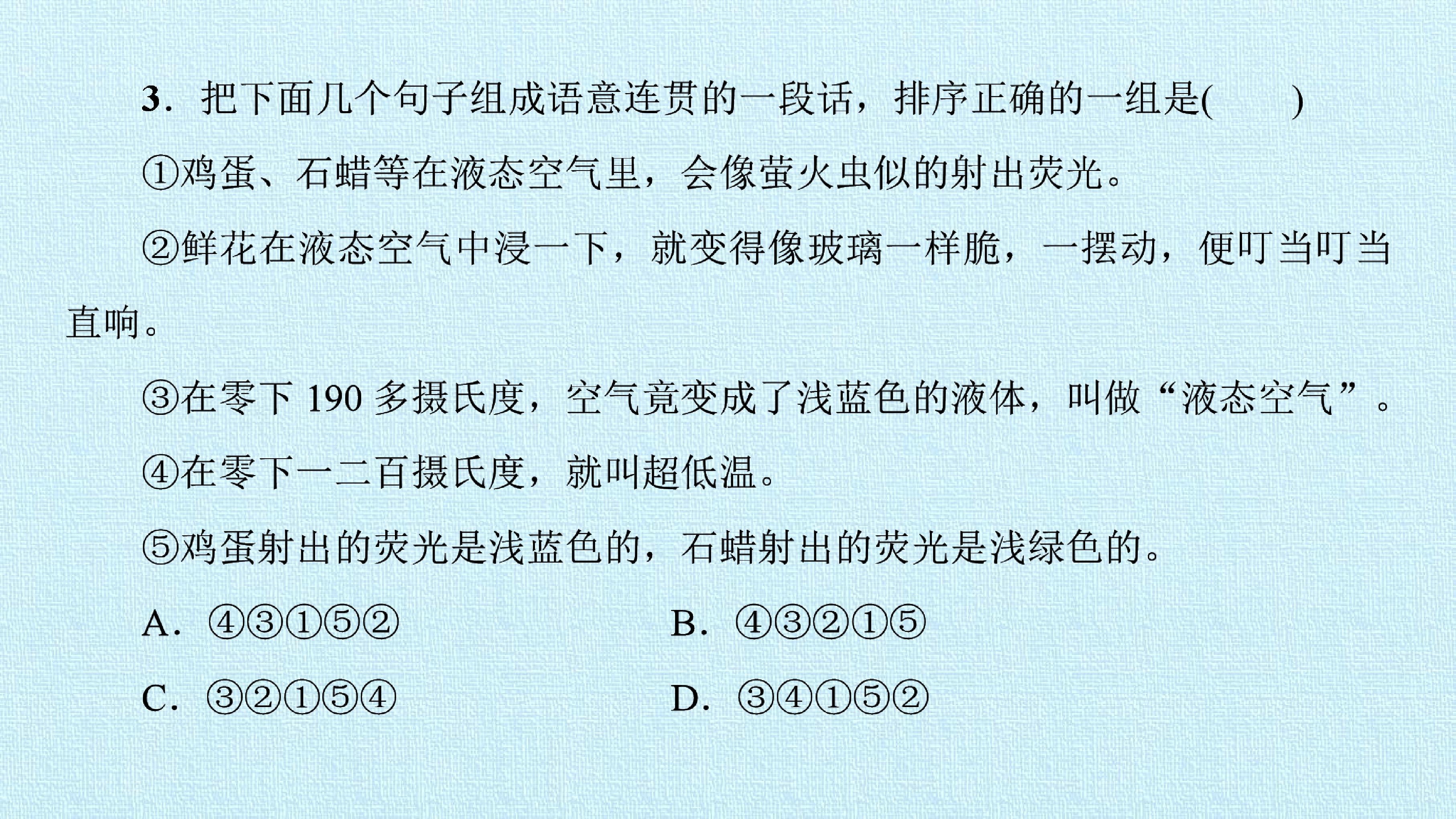 3．把下面几个句子组成语意连贯的一段话，排序正确的一组是(　　)

①鸡蛋、石蜡等在液态空气里，会像萤火虫似的射出荧光。

②鲜花在液态空气中浸一下，就变得像玻璃一样脆，一摆动，便叮当叮当直响。

③在零下190多摄氏度，空气竟变成了浅蓝色的液体，叫做“液态空气”。

④在零下一二百摄氏度，就叫超低温。

⑤鸡蛋射出的荧光是浅蓝色的，石蜡射出的荧光是浅绿色的。

A．④③①⑤②　B．④③②①⑤

C．③②①⑤④　D．③④①⑤②